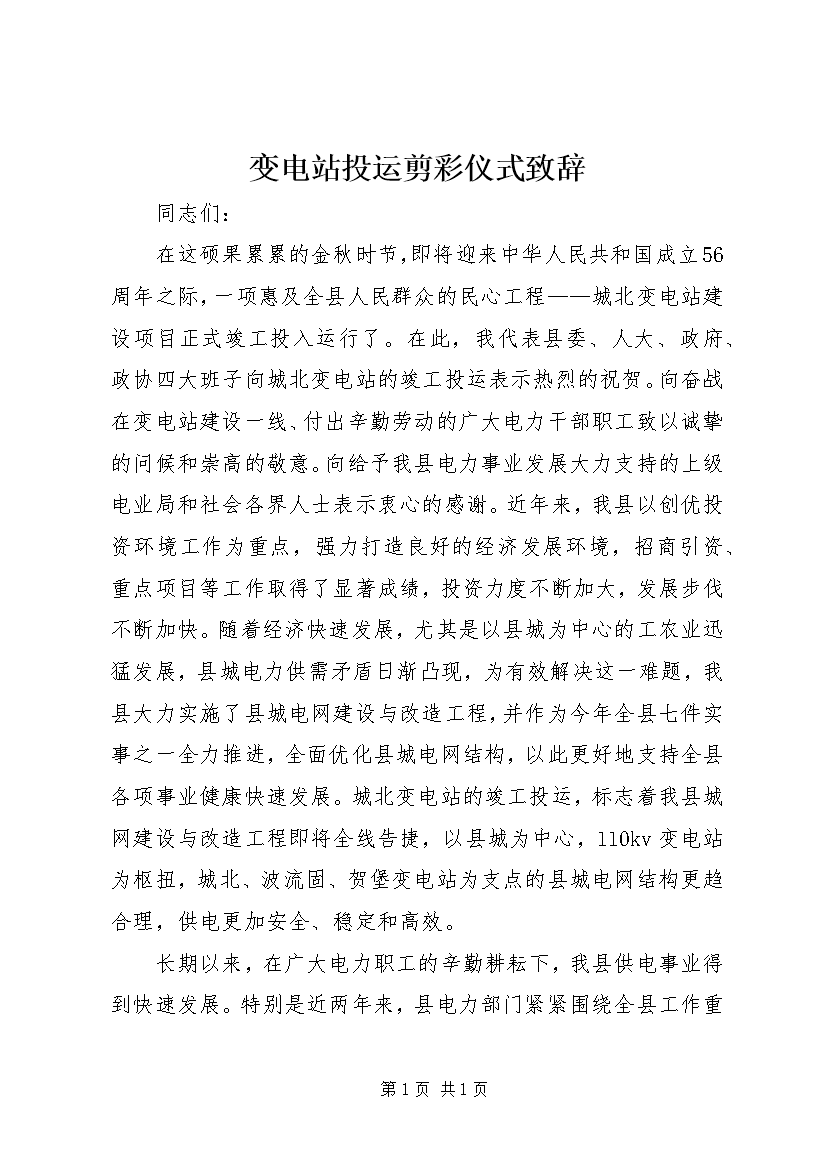 变电站投运剪彩仪式致辞

同志们：

在这硕果累累的金秋时节，即将迎来中华人民共和国成立56周年之际，一项惠及全县人民群众的民心工程——城北变电站建设项目正式竣工投入运行了。在此，我代表县委、人大、政府、政协四大班子向城北变电站的竣工投运表示热烈的祝贺。向奋战在变电站建设一线、付出辛勤劳动的广大电力干部职工致以诚挚的问候和崇高的敬意。向给予我县电力事业发展大力支持的上级电业局和社会各界人士表示衷心的感谢。近年来，我县以创优投资环境工作为重点，强力打造良好的经济发展环境，招商引资、重点项目等工作取得了显著成绩，投资力度不断加大，发展步伐不断加快。随着经济快速发展，尤其是以县城为中心的工农业迅猛发展，县城电力供需矛盾日渐凸现，为有效解决这一难题，我县大力实施了县城电网建设与改造工程，并作为今年全县七件实事之一全力推进，全面优化县城电网结构，以此更好地支持全县各项事业健康快速发展。城北变电站的竣工投运，标志着我县城网建设与改造工程即将全线告捷，以县城为中心，110kv变电站为枢扭，城北、波流固、贺堡变电站为支点的县城电网结构更趋合理，供电更加安全、稳定和高效。

长期以来，在广大电力职工的辛勤耕耘下，我县供电事业得到快速发展。特别是近两年来，县电力部门紧紧围绕全县工作重

第1页 共1页